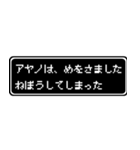 アヤノは、めをさました
ねぼうしてしまった